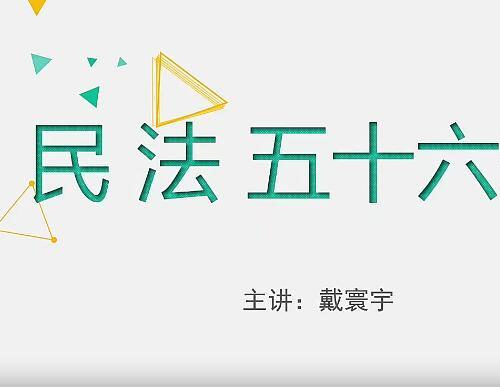 民法五十六

主讲：戴寰宇